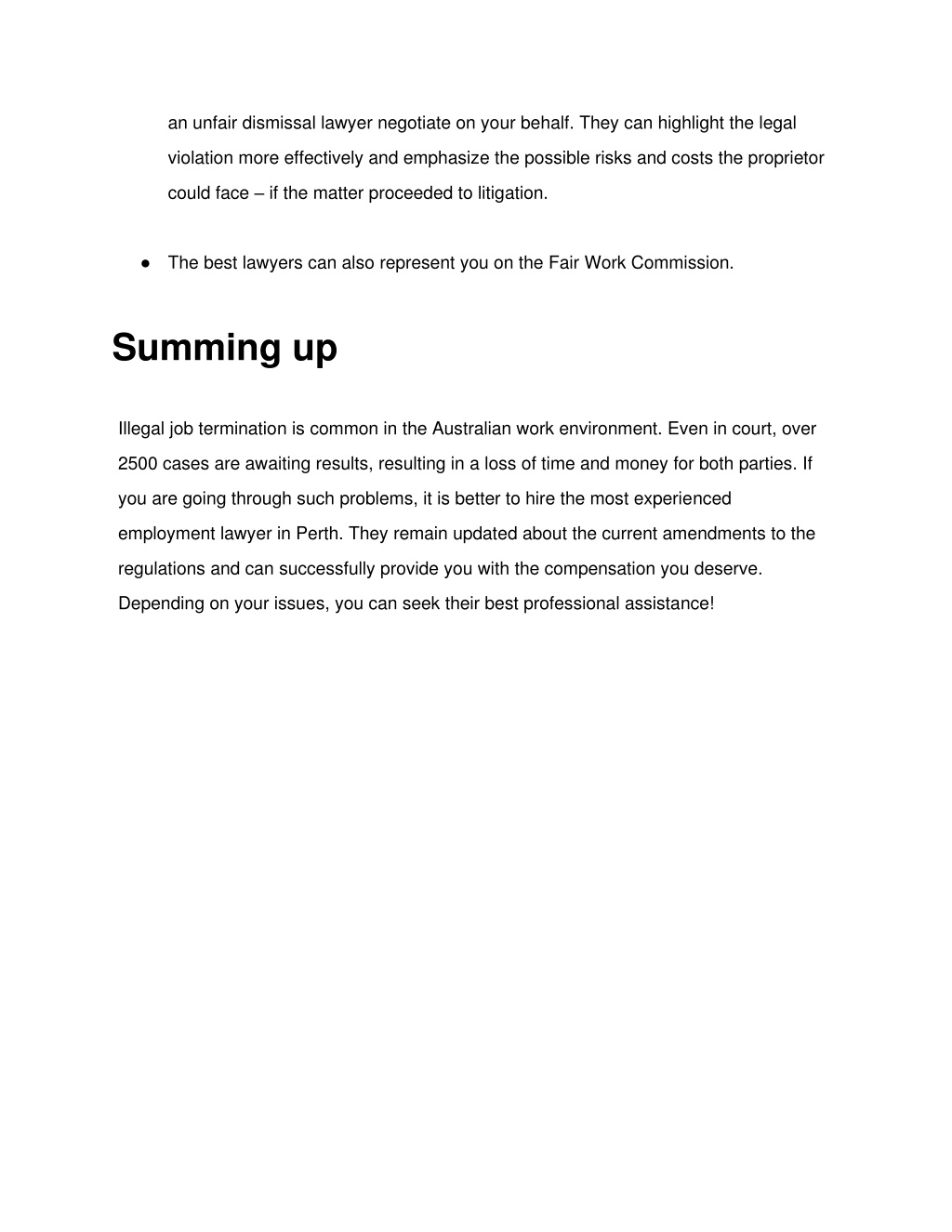 an unfair dismissal lawyer negotiate on your behalf. They can highlight the legal violation more effectively and emphasize the possible risks and costs the proprietor could face – if the matter proceeded to litigation.

• The best lawyers can also represent you on the Fair Work Commission.

Summing up

Illegal job termination is common in the Australian work environment. Even in court, over 2500 cases are awaiting results, resulting in a loss of time and money for both parties. If you are going through such problems, it is better to hire the most experienced employment lawyer in Perth. They remain updated about the current amendments to the regulations and can successfully provide you with the compensation you deserve. Depending on your issues, you can seek their best professional assistance!